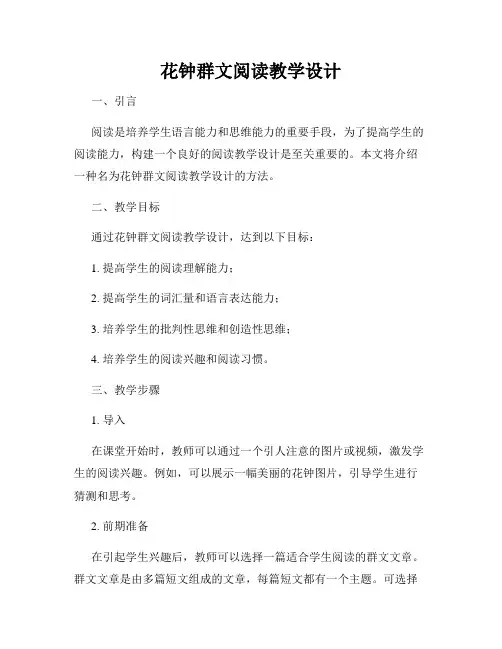 花钟群文阅读教学设计

一、引言

阅读是培养学生语言能力和思维能力的重要手段，为了提高学生的阅读能力，构建一个良好的阅读教学设计是至关重要的。本文将介绍一种名为花钟群文阅读教学设计的方法。

二、教学目标

通过花钟群文阅读教学设计，达到以下目标：

1. 提高学生的阅读理解能力；

2. 提高学生的词汇量和语言表达能力；

3. 培养学生的批判性思维和创造性思维；

4. 培养学生的阅读兴趣和阅读习惯。

三、教学步骤

1. 导入

在课堂开始时，教师可以通过一个引人注意的图片或视频，激发学生的阅读兴趣。例如，可以展示一幅美丽的花钟图片，引导学生进行猜测和思考。

2. 前期准备

在引起学生兴趣后，教师可以选择一篇适合学生阅读的群文文章。群文文章是由多篇短文组成的文章，每篇短文都有一个主题。可选择